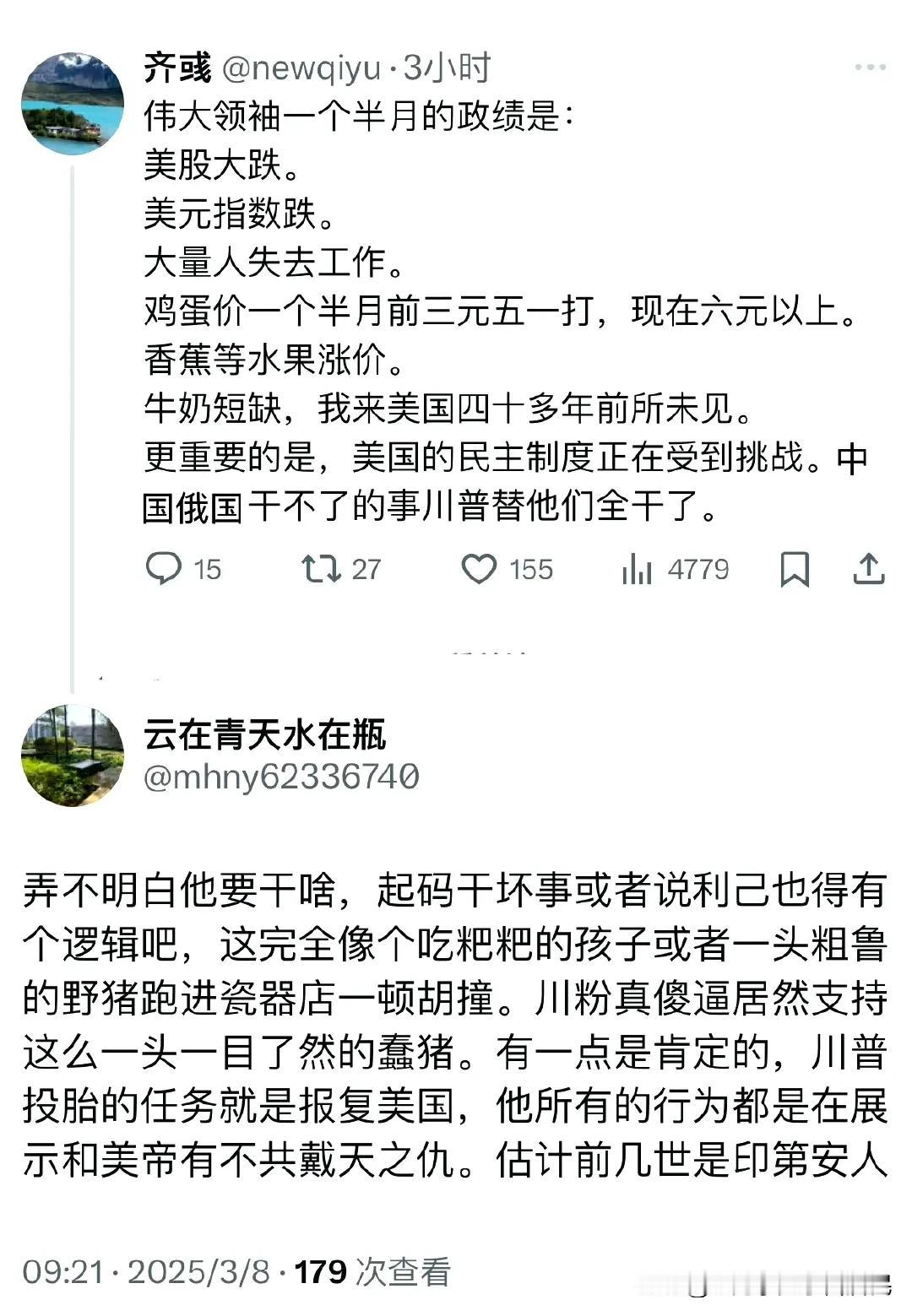 齐彧 @newqiyu · 3小时

伟大领袖一个半月的政绩是：
美股大跌。
美元指数跌。
大量人失去工作。
鸡蛋价一个半月前三元五一打，现在六元以上。
香蕉等水果涨价。
牛奶短缺，我来美国四十多年前所未见。
更重要的是，美国的民主制度正在受到挑战。中国俄国干不了的事川普替他们全干了。

15 27 155 4779

云在青天水在瓶
@mhny62336740

弄不明白他要干啥，起码干坏事或者说利己也得有个逻辑吧，这完全像个吃粑粑的孩子或者一头粗鲁的野猪跑进瓷器店一顿胡撞。川粉真傻逼居然支持这么一头一目了然的蠢猪。有一点是肯定的，川普投胎的任务就是报复美国，他所有的行为都是在展示和美帝有不共戴天之仇。估计前几世是印第安人

09:21 · 2025/3/8 · 179 次查看